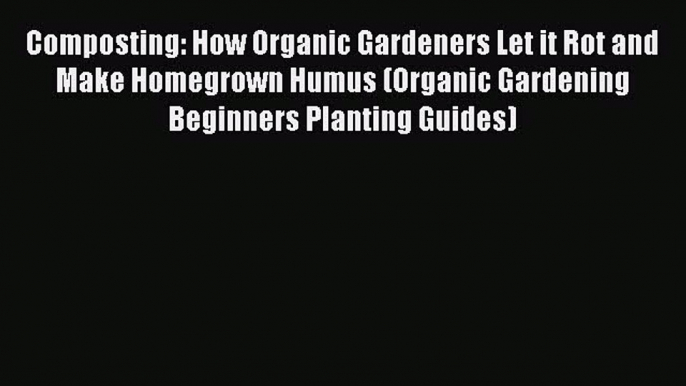 Composting: How Organic Gardeners Let it Rot and Make Homegrown Humus (Organic Gardening Beginners Planting Guides)